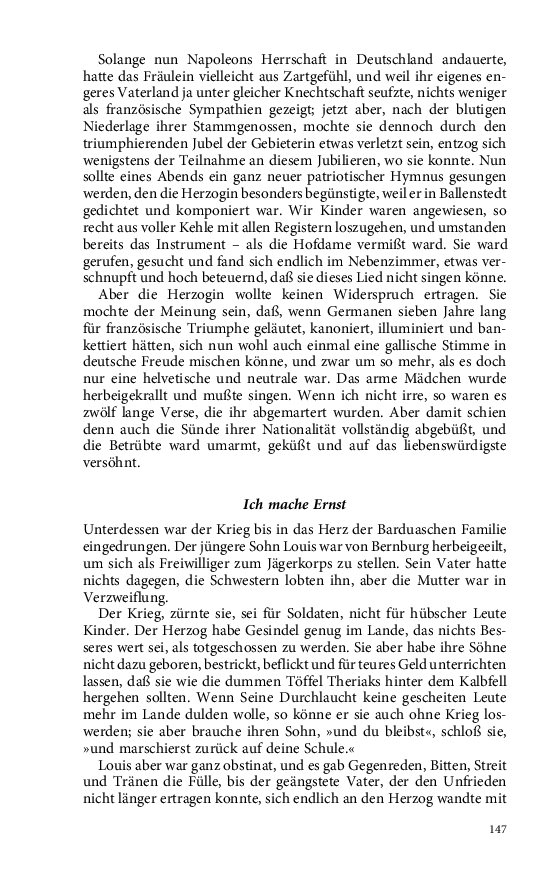 Solange nun Napoleons Herrschaft in Deutschland andauerte, hatte das Fräulein vielleicht aus Zartgefühl, und weil ihr eigenes engeres Vaterland ja unter gleicher Knechtschaft seufzte, nichts weniger als französische Sympathien gezeigt; jetzt aber, nach der blutigen Niederlage ihrer Stammgenossen, mochte sie dennoch durch den triumphierenden Jubel der Gebieterin etwas verletzt sein, entzog sich wenigstens der Teilnahme an diesem Jubilieren, wo sie konnte. Nun sollte eines Abends ein ganz neuer patriotischer Hymnus gesungen werden, den die Herzogin besonders begünstigte, weil er in Ballenstedt gedichtet und komponiert war. Wir Kinder waren angewiesen, so recht aus voller Kehle mit allen Registern loszugehen, und umstanden bereits das Instrument – als die Hofdame vermißt ward. Sie ward gerufen, gesucht und fand sich endlich im Nebenzimmer, etwas verschnupft und hoch beteuernd, daß sie dieses Lied nicht singen könne.

Aber die Herzogin wollte keinen Widerspruch ertragen. Sie mochte der Meinung sein, daß, wenn Germanen sieben Jahre lang für französische Triumphe geläutet, kanoniert, illuminiert und bankettiert hätten, sich nun wohl auch einmal eine gallische Stimme in deutsche Freude mischen könne, und zwar um so mehr, als es doch nur eine helvetische und neutrale war. Das arme Mädchen wurde herbeigekrallt und mußte singen. Wenn ich nicht irre, so waren es zwölf lange Verse, die ihr abgemartert wurden. Aber damit schien denn auch die Sünde ihrer Nationalität vollständig abgebüßt, und die Betrübte ward umarmt, geküßt und auf das liebenswürdigste versöhnt.

Ich mache Ernst

Unterdessen war der Krieg bis in das Herz der Barduaschen Familie eingedrungen. Der jüngere Sohn Louis war von Bernburg herbeigeeilt, um sich als Freiwilliger zum Jägerkorps zu stellen. Sein Vater hatte nichts dagegen, die Schwestern lobten ihn, aber die Mutter war in Verzweiflung.

Der Krieg, zürnte sie, sei für Soldaten, nicht für hübscher Leute Kinder. Der Herzog habe Gesindel genug im Lande, das nichts Besseres wert sei, als totgeschossen zu werden. Sie aber habe ihre Söhne nicht dazu geboren, bestrickt, beflickt und für teures Geld unterrichten lassen, daß sie wie die dummen Töffel Theriaks hinter dem Kalbfell hergehen sollten. Wenn Seine Durchlaucht keine gescheiten Leute mehr im Lande dulden wolle, so könne er sie auch ohne Krieg loswerden; sie aber brauche ihren Sohn, »und du bleibst«, schloß sie, »und marschierst zurück auf deine Schule.«

Louis aber war ganz obstinat, und es gab Gegenreden, Bitten, Streit und Tränen die Fülle, bis der geängstete Vater, der den Unfrieden nicht länger ertragen konnte, sich endlich an den Herzog wandte mit

147